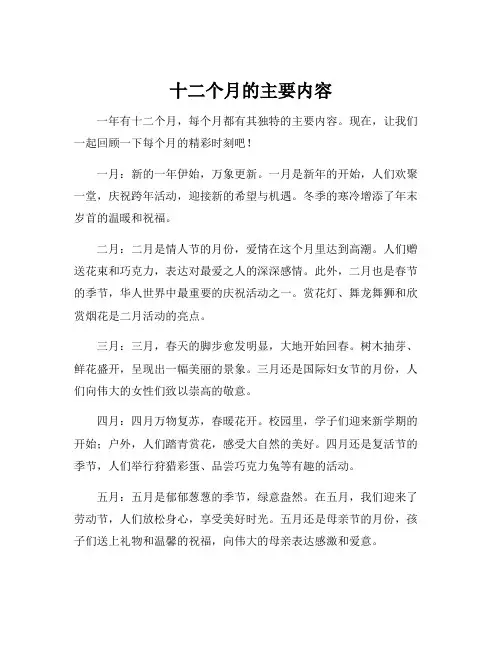 十二个月的主要内容

一年有十二个月，每个月都有其独特的主要内容。现在，让我们一起回顾一下每个月的精彩时刻吧！

一月：新的一年伊始，万象更新。一月是新年的开始，人们欢聚一堂，庆祝跨年活动，迎接新的希望与机遇。冬季的寒冷增添了年末岁首的温暖和祝福。

二月：二月是情人节的月份，爱情在这个月里达到高潮。人们赠送花束和巧克力，表达对最爱之人的深深感情。此外，二月也是春节的季节，华人世界中最重要的庆祝活动之一。赏花灯、舞龙舞狮和欣赏烟花是二月活动的亮点。

三月：三月，春天的脚步愈发明显，大地开始回春。树木抽芽、鲜花盛开，呈现出一幅美丽的景象。三月还是国际妇女节的月份，人们向伟大的女性们致以崇高的敬意。

四月：四月万物复苏，春暖花开。校园里，学子们迎来新学期的开始；户外，人们踏青赏花，感受大自然的美好。四月还是复活节的季节，人们举行狩猎彩蛋、品尝巧克力兔等有趣的活动。

五月：五月是郁郁葱葱的季节，绿意盎然。在五月，我们迎来了劳动节，人们放松身心，享受美好时光。五月还是母亲节的月份，孩子们送上礼物和温馨的祝福，向伟大的母亲表达感激和爱意。